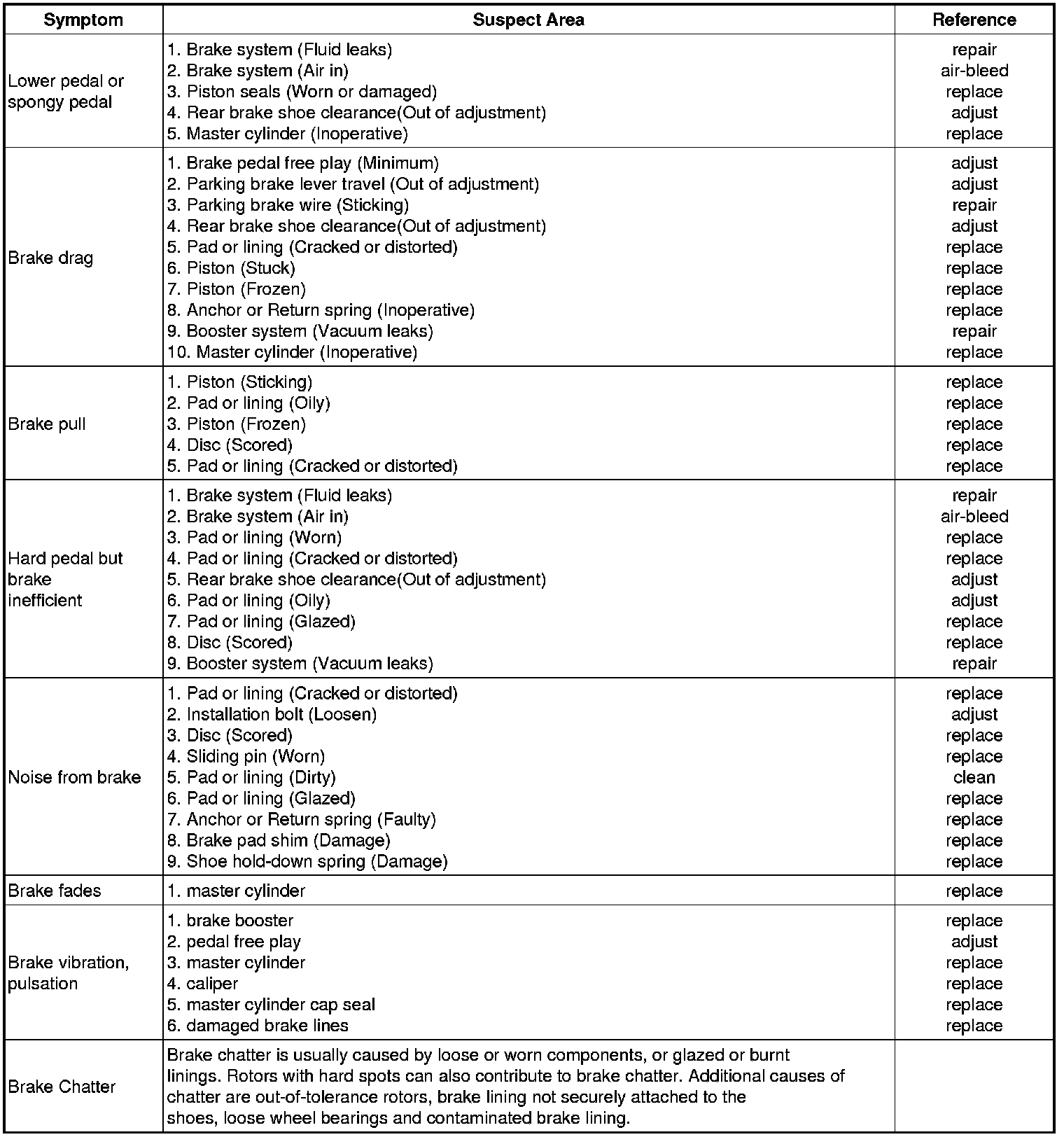 | Symptom | Suspect Area | Reference |
|---|---|---|
| Lower pedal or spongy pedal | 1. Brake system (Fluid leaks)<br>2. Brake system (Air in)<br>3. Piston seals (Worn or damaged)<br>4. Rear brake shoe clearance(Out of adjustment)<br>5. Master cylinder (Inoperative) | repair<br>air-bleed<br>replace<br>adjust<br>replace |
| Brake drag | 1. Brake pedal free play (Minimum)<br>2. Parking brake lever travel (Out of adjustment)<br>3. Parking brake wire (Sticking)<br>4. Rear brake shoe clearance(Out of adjustment)<br>5. Pad or lining (Cracked or distorted)<br>6. Piston (Stuck)<br>7. Piston (Frozen)<br>8. Anchor or Return spring (Inoperative)<br>9. Booster system (Vacuum leaks)<br>10. Master cylinder (Inoperative) | adjust<br>adjust<br>repair<br>adjust<br>replace<br>replace<br>replace<br>replace<br>repair<br>replace |
| Brake pull | 1. Piston (Sticking)<br>2. Pad or lining (Oily)<br>3. Piston (Frozen)<br>4. Disc (Scored)<br>5. Pad or lining (Cracked or distorted) | replace<br>replace<br>replace<br>replace<br>replace |
| Hard pedal but brake inefficient | 1. Brake system (Fluid leaks)<br>2. Brake system (Air in)<br>3. Pad or lining (Worn)<br>4. Pad or lining (Cracked or distorted)<br>5. Rear brake shoe clearance(Out of adjustment)<br>6. Pad or lining (Oily)<br>7. Pad or lining (Glazed)<br>8. Disc (Scored)<br>9. Booster system (Vacuum leaks) | repair<br>air-bleed<br>replace<br>replace<br>adjust<br>adjust<br>replace<br>replace<br>repair |
| Noise from brake | 1. Pad or lining (Cracked or distorted)<br>2. Installation bolt (Loosen)<br>3. Disc (Scored)<br>4. Sliding pin (Worn)<br>5. Pad or lining (Dirty)<br>6. Pad or lining (Glazed)<br>7. Anchor or Return spring (Faulty)<br>8. Brake pad shim (Damage)<br>9. Shoe hold-down spring (Damage) | replace<br>adjust<br>replace<br>replace<br>clean<br>replace<br>replace<br>replace<br>replace |
| Brake fades | 1. master cylinder | replace |
| Brake vibration, pulsation | 1. brake booster<br>2. pedal free play<br>3. master cylinder<br>4. caliper<br>5. master cylinder cap seal<br>6. damaged brake lines | replace<br>adjust<br>replace<br>replace<br>replace<br>replace |
| Brake Chatter | Brake chatter is usually caused by loose or worn components, or glazed or burnt linings. Rotors with hard spots can also contribute to brake chatter. Additional causes of chatter are out-of-tolerance rotors, brake lining not securely attached to the shoes, loose wheel bearings and contaminated brake lining. | |